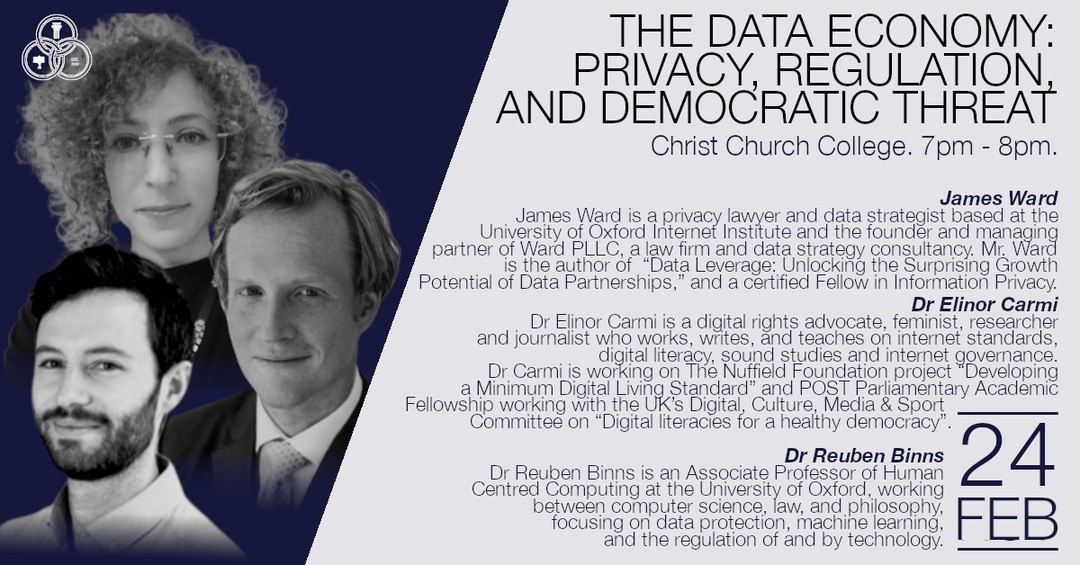 THE DATA ECONOMY: PRIVACY, REGULATION, AND DEMOCRATIC THREAT

Christ Church College. 7pm - 8pm.

James Ward
James Ward is a privacy lawyer and data strategist based at the University of Oxford Internet Institute and the founder and managing partner of Ward PLLC, a law firm and data strategy consultancy. Mr. Ward is the author of "Data Leverage: Unlocking the Surprising Growth Potential of Data Partnerships," and a certified Fellow in Information Privacy.

Dr Elinor Carmi
Dr Elinor Carmi is a digital rights advocate, feminist, researcher and journalist who works, writes, and teaches on internet standards, digital literacy, sound studies and internet governance. Dr Carmi is working on The Nuffield Foundation project "Developing a Minimum Digital Living Standard" and POST Parliamentary Academic Fellowship working with the UK's Digital, Culture, Media & Sport Committee on "Digital literacies for a healthy democracy".

Dr Reuben Binns
Dr Reuben Binns is an Associate Professor of Human Centred Computing at the University of Oxford, working between computer science, law, and philosophy, focusing on data protection, machine learning, and the regulation of and by technology.

24
FEB